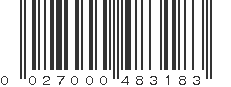 0 027000 483183